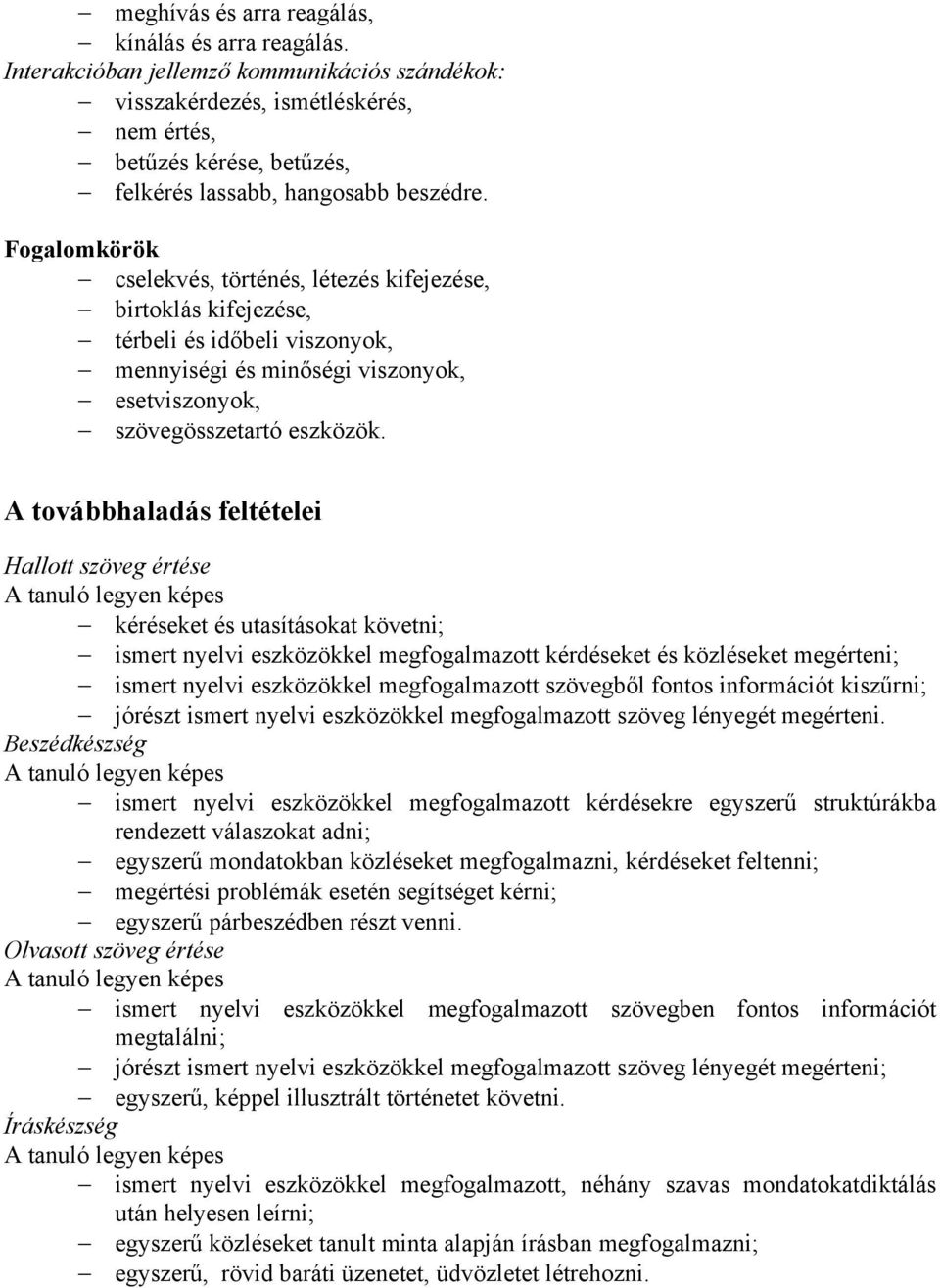 – meghívás és arra reagálás,
– kínálás és arra reagálás.
Interakcióban jellemző kommunikációs szándékok:
– visszakérdezés, ismétléskérés,
– nem értés,
– betűzés kérése, betűzés,
– felkérés lassabb, hangosabb beszédre.

Fogalomkörök
– cselekvés, történés, létezés kifejezése,
– birtoklás kifejezése,
– térbeli és időbeli viszonyok,
– mennyiségi és minőségi viszonyok,
– esetviszonyok,
– szövegösszetartó eszközök.

A továbbhaladás feltételei

Hallott szöveg értése
A tanuló legyen képes
– kéréseket és utasításokat követni;
– ismert nyelvi eszközökkel megfogalmazott kérdéseket és közléseket megérteni;
– ismert nyelvi eszközökkel megfogalmazott szövegből fontos információt kiszűrni;
– jórészt ismert nyelvi eszközökkel megfogalmazott szöveg lényegét megérteni.
Beszédkészség
A tanuló legyen képes
– ismert nyelvi eszközökkel megfogalmazott kérdésekre egyszerű struktúrákba rendezett válaszokat adni;
– egyszerű mondatokban közléseket megfogalmazni, kérdéseket feltenni;
– megértési problémák esetén segítséget kérni;
– egyszerű párbeszédben részt venni.
Olvasott szöveg értése
A tanuló legyen képes
– ismert nyelvi eszközökkel megfogalmazott szövegben fontos információt megtalálni;
– jórészt ismert nyelvi eszközökkel megfogalmazott szöveg lényegét megérteni;
– egyszerű, képpel illusztrált történetet követni.
Íráskészség
A tanuló legyen képes
– ismert nyelvi eszközökkel megfogalmazott, néhány szavas mondatokatdiktálás után helyesen leírni;
– egyszerű közléseket tanult minta alapján írásban megfogalmazni;
– egyszerű, rövid baráti üzenetet, üdvözletet létrehozni.